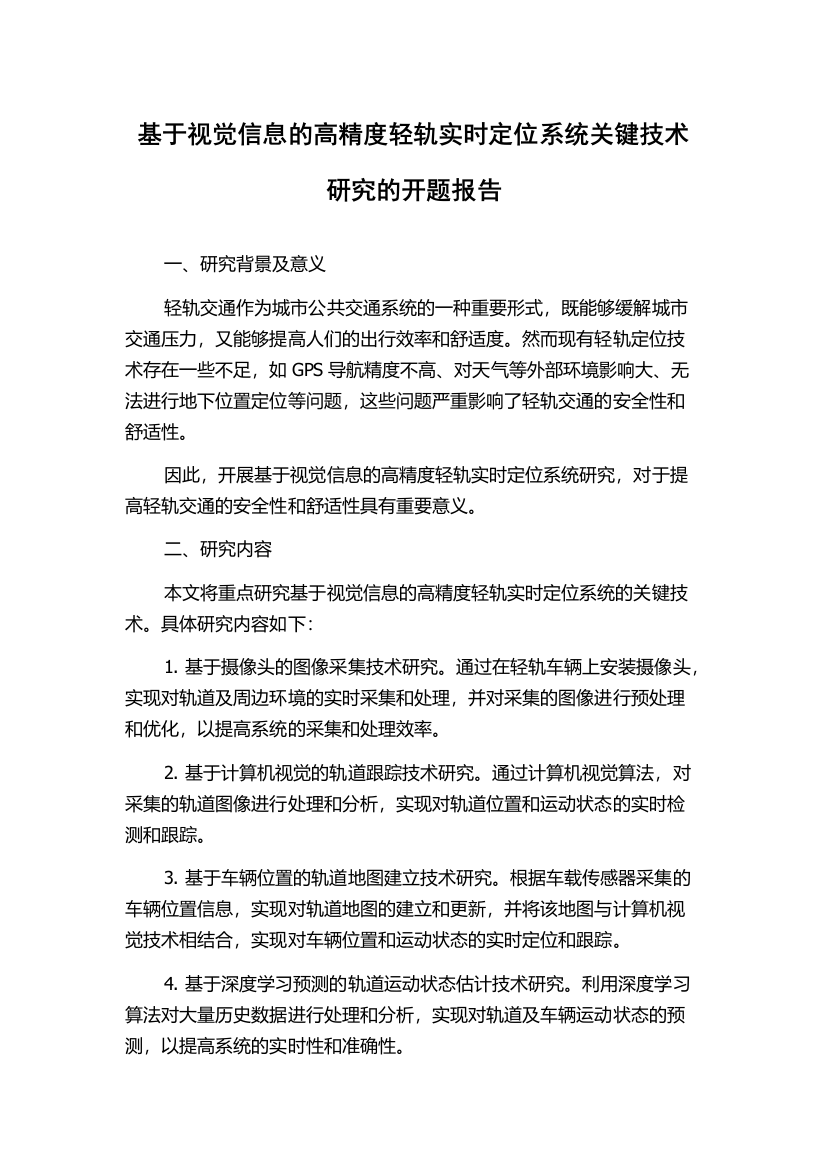 基于视觉信息的高精度轻轨实时定位系统关键技术研究的开题报告

一、研究背景及意义

轻轨交通作为城市公共交通系统的一种重要形式，既能够缓解城市交通压力，又能够提高人们的出行效率和舒适度。然而现有轻轨定位技术存在一些不足，如 GPS 导航精度不高、对天气等外部环境影响大、无法进行地下位置定位等问题，这些问题严重影响了轻轨交通的安全性和舒适性。

因此，开展基于视觉信息的高精度轻轨实时定位系统研究，对于提高轻轨交通的安全性和舒适性具有重要意义。

二、研究内容

本文将重点研究基于视觉信息的高精度轻轨实时定位系统的关键技术。具体研究内容如下：

1. 基于摄像头的图像采集技术研究。通过在轻轨车辆上安装摄像头，实现对轨道及周边环境的实时采集和处理，并对采集的图像进行预处理和优化，以提高系统的采集和处理效率。

2. 基于计算机视觉的轨道跟踪技术研究。通过计算机视觉算法，对采集的轨道图像进行处理和分析，实现对轨道位置和运动状态的实时检测和跟踪。

3. 基于车辆位置的轨道地图建立技术研究。根据车载传感器采集的车辆位置信息，实现对轨道地图的建立和更新，并将该地图与计算机视觉技术相结合，实现对车辆位置和运动状态的实时定位和跟踪。

4. 基于深度学习预测的轨道运动状态估计技术研究。利用深度学习算法对大量历史数据进行处理和分析，实现对轨道及车辆运动状态的预测，以提高系统的实时性和准确性。